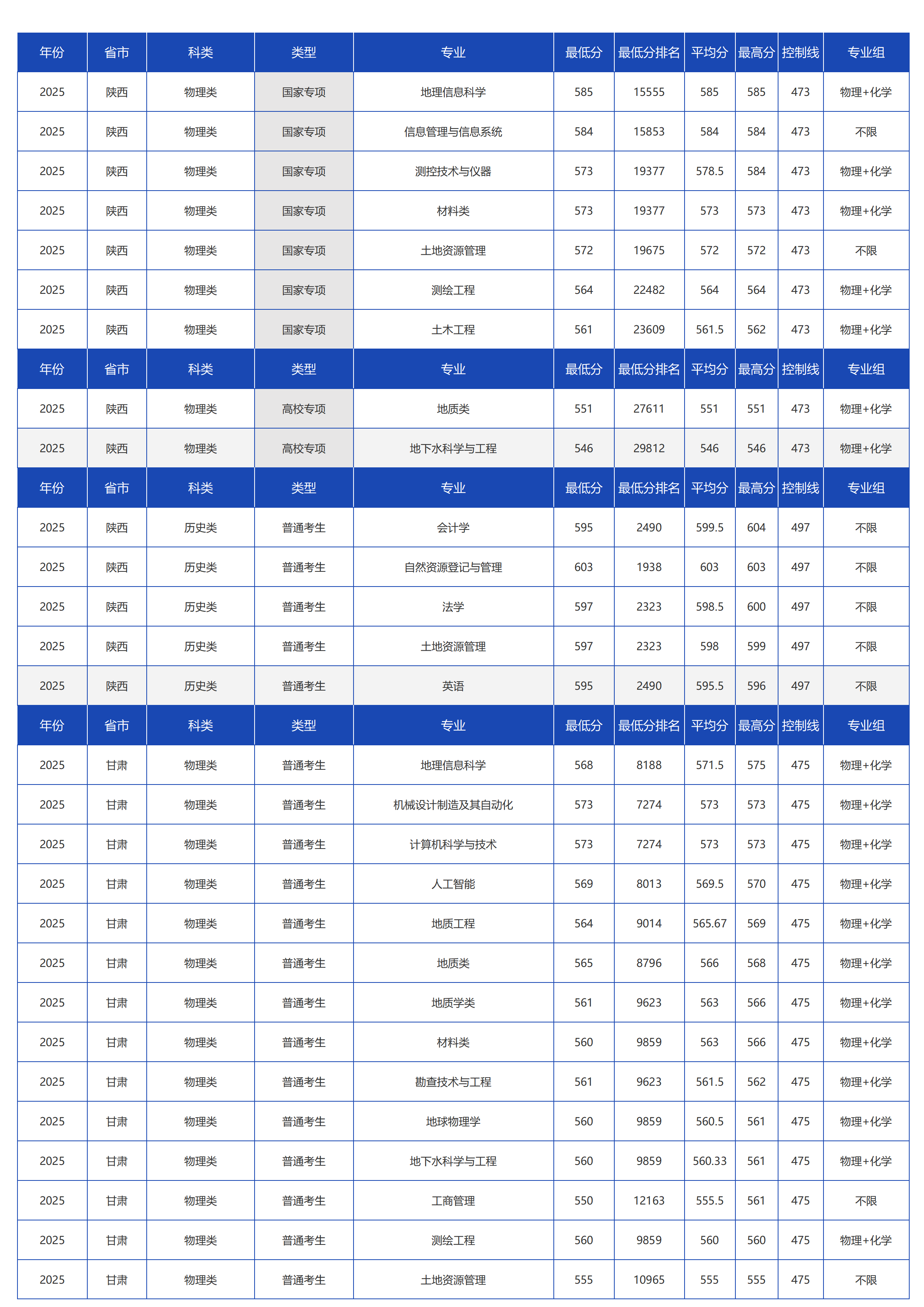 | 年份 | 省市 | 科类 | 类型 | 专业 | 最低分 | 最低分排名 | 平均分 | 最高分 | 控制线 | 专业组 |
|---|---|---|---|---|---|---|---|---|---|---|
| 2025 | 陕西 | 物理类 | 国家专项 | 地理信息科学 | 585 | 15555 | 585 | 585 | 473 | 物理+化学 |
| 2025 | 陕西 | 物理类 | 国家专项 | 信息管理与信息系统 | 584 | 15853 | 584 | 584 | 473 | 不限 |
| 2025 | 陕西 | 物理类 | 国家专项 | 测控技术与仪器 | 573 | 19377 | 578.5 | 584 | 473 | 物理+化学 |
| 2025 | 陕西 | 物理类 | 国家专项 | 材料类 | 573 | 19377 | 573 | 573 | 473 | 物理+化学 |
| 2025 | 陕西 | 物理类 | 国家专项 | 土地资源管理 | 572 | 19675 | 572 | 572 | 473 | 不限 |
| 2025 | 陕西 | 物理类 | 国家专项 | 测绘工程 | 564 | 22482 | 564 | 564 | 473 | 物理+化学 |
| 2025 | 陕西 | 物理类 | 国家专项 | 土木工程 | 561 | 23609 | 561.5 | 562 | 473 | 物理+化学 |
| 年份 | 省市 | 科类 | 类型 | 专业 | 最低分 | 最低分排名 | 平均分 | 最高分 | 控制线 | 专业组 |
| 2025 | 陕西 | 物理类 | 高校专项 | 地质类 | 551 | 27611 | 551 | 551 | 473 | 物理+化学 |
| 2025 | 陕西 | 物理类 | 高校专项 | 地下水科学与工程 | 546 | 29812 | 546 | 546 | 473 | 物理+化学 |
| 年份 | 省市 | 科类 | 类型 | 专业 | 最低分 | 最低分排名 | 平均分 | 最高分 | 控制线 | 专业组 |
| 2025 | 陕西 | 历史类 | 普通考生 | 会计学 | 595 | 2490 | 599.5 | 604 | 497 | 不限 |
| 2025 | 陕西 | 历史类 | 普通考生 | 自然资源登记与管理 | 603 | 1938 | 603 | 603 | 497 | 不限 |
| 2025 | 陕西 | 历史类 | 普通考生 | 法学 | 597 | 2323 | 598.5 | 600 | 497 | 不限 |
| 2025 | 陕西 | 历史类 | 普通考生 | 土地资源管理 | 597 | 2323 | 598 | 599 | 497 | 不限 |
| 2025 | 陕西 | 历史类 | 普通考生 | 英语 | 595 | 2490 | 595.5 | 596 | 497 | 不限 |
| 年份 | 省市 | 科类 | 类型 | 专业 | 最低分 | 最低分排名 | 平均分 | 最高分 | 控制线 | 专业组 |
| 2025 | 甘肃 | 物理类 | 普通考生 | 地理信息科学 | 568 | 8188 | 571.5 | 575 | 475 | 物理+化学 |
| 2025 | 甘肃 | 物理类 | 普通考生 | 机械设计制造及其自动化 | 573 | 7274 | 573 | 573 | 475 | 物理+化学 |
| 2025 | 甘肃 | 物理类 | 普通考生 | 计算机科学与技术 | 573 | 7274 | 573 | 573 | 475 | 物理+化学 |
| 2025 | 甘肃 | 物理类 | 普通考生 | 人工智能 | 569 | 8013 | 569.5 | 570 | 475 | 物理+化学 |
| 2025 | 甘肃 | 物理类 | 普通考生 | 地质工程 | 564 | 9014 | 565.67 | 569 | 475 | 物理+化学 |
| 2025 | 甘肃 | 物理类 | 普通考生 | 地质类 | 565 | 8796 | 566 | 568 | 475 | 物理+化学 |
| 2025 | 甘肃 | 物理类 | 普通考生 | 地质学类 | 561 | 9623 | 563 | 566 | 475 | 物理+化学 |
| 2025 | 甘肃 | 物理类 | 普通考生 | 材料类 | 560 | 9859 | 563 | 566 | 475 | 物理+化学 |
| 2025 | 甘肃 | 物理类 | 普通考生 | 勘查技术与工程 | 561 | 9623 | 561.5 | 562 | 475 | 物理+化学 |
| 2025 | 甘肃 | 物理类 | 普通考生 | 地球物理学 | 560 | 9859 | 560.5 | 561 | 475 | 物理+化学 |
| 2025 | 甘肃 | 物理类 | 普通考生 | 地下水科学与工程 | 560 | 9859 | 560.33 | 561 | 475 | 物理+化学 |
| 2025 | 甘肃 | 物理类 | 普通考生 | 工商管理 | 550 | 12163 | 555.5 | 561 | 475 | 不限 |
| 2025 | 甘肃 | 物理类 | 普通考生 | 测绘工程 | 560 | 9859 | 560 | 560 | 475 | 物理+化学 |
| 2025 | 甘肃 | 物理类 | 普通考生 | 土地资源管理 | 555 | 10965 | 555 | 555 | 475 | 不限 |